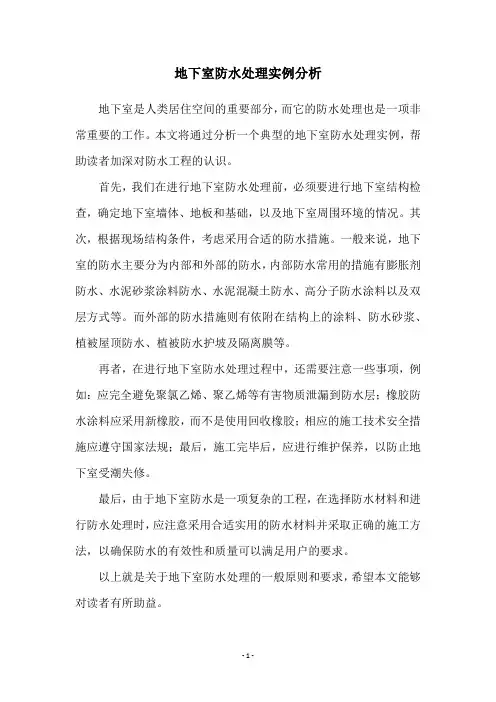 地下室防水处理实例分析

地下室是人类居住空间的重要部分，而它的防水处理也是一项非常重要的工作。本文将通过分析一个典型的地下室防水处理实例，帮助读者加深对防水工程的认识。

首先，我们在进行地下室防水处理前，必须要进行地下室结构检查，确定地下室墙体、地板和基础，以及地下室周围环境的情况。其次，根据现场结构条件，考虑采用合适的防水措施。一般来说，地下室的防水主要分为内部和外部的防水，内部防水常用的措施有膨胀剂防水、水泥砂浆涂料防水、水泥混凝土防水、高分子防水涂料以及双层方式等。而外部的防水措施则有依附在结构上的涂料、防水砂浆、植被屋顶防水、植被防水护坡及隔离膜等。

再者，在进行地下室防水处理过程中，还需要注意一些事项，例如：应完全避免聚氯乙烯、聚乙烯等有害物质泄漏到防水层；橡胶防水涂料应采用新橡胶，而不是使用回收橡胶；相应的施工技术安全措施应遵守国家法规；最后，施工完毕后，应进行维护保养，以防止地下室受潮失修。

最后，由于地下室防水是一项复杂的工程，在选择防水材料和进行防水处理时，应注意采用合适实用的防水材料并采取正确的施工方法，以确保防水的有效性和质量可以满足用户的要求。

以上就是关于地下室防水处理的一般原则和要求，希望本文能够对读者有所助益。

- 1 -